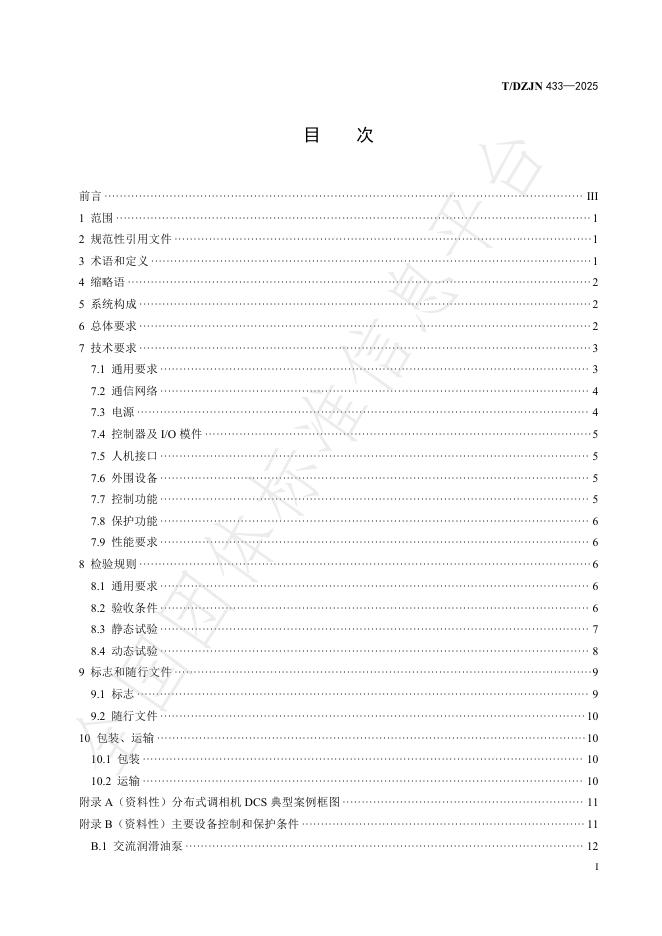 T/DZJN 433—2025

目　次

前言 …… III
1 范围 …… 1
2 规范性引用文件 …… 1
3 术语和定义 …… 1
4 缩略语 …… 2
5 系统构成 …… 2
6 总体要求 …… 2
7 技术要求 …… 3
7.1 通用要求 …… 3
7.2 通信网络 …… 4
7.3 电源 …… 4
7.4 控制器及 I/O 模件 …… 5
7.5 人机接口 …… 5
7.6 外围设备 …… 5
7.7 控制功能 …… 5
7.8 保护功能 …… 6
7.9 性能要求 …… 6
8 检验规则 …… 6
8.1 通用要求 …… 6
8.2 验收条件 …… 6
8.3 静态试验 …… 7
8.4 动态试验 …… 8
9 标志和随行文件 …… 9
9.1 标志 …… 9
9.2 随行文件 …… 10
10 包装、运输 …… 10
10.1 包装 …… 10
10.2 运输 …… 10
附录 A（资料性）分布式调相机 DCS 典型案例框图 …… 11
附录 B（资料性）主要设备控制和保护条件 …… 11
B.1 交流润滑油泵 …… 12

全国团体标准信息平台

I